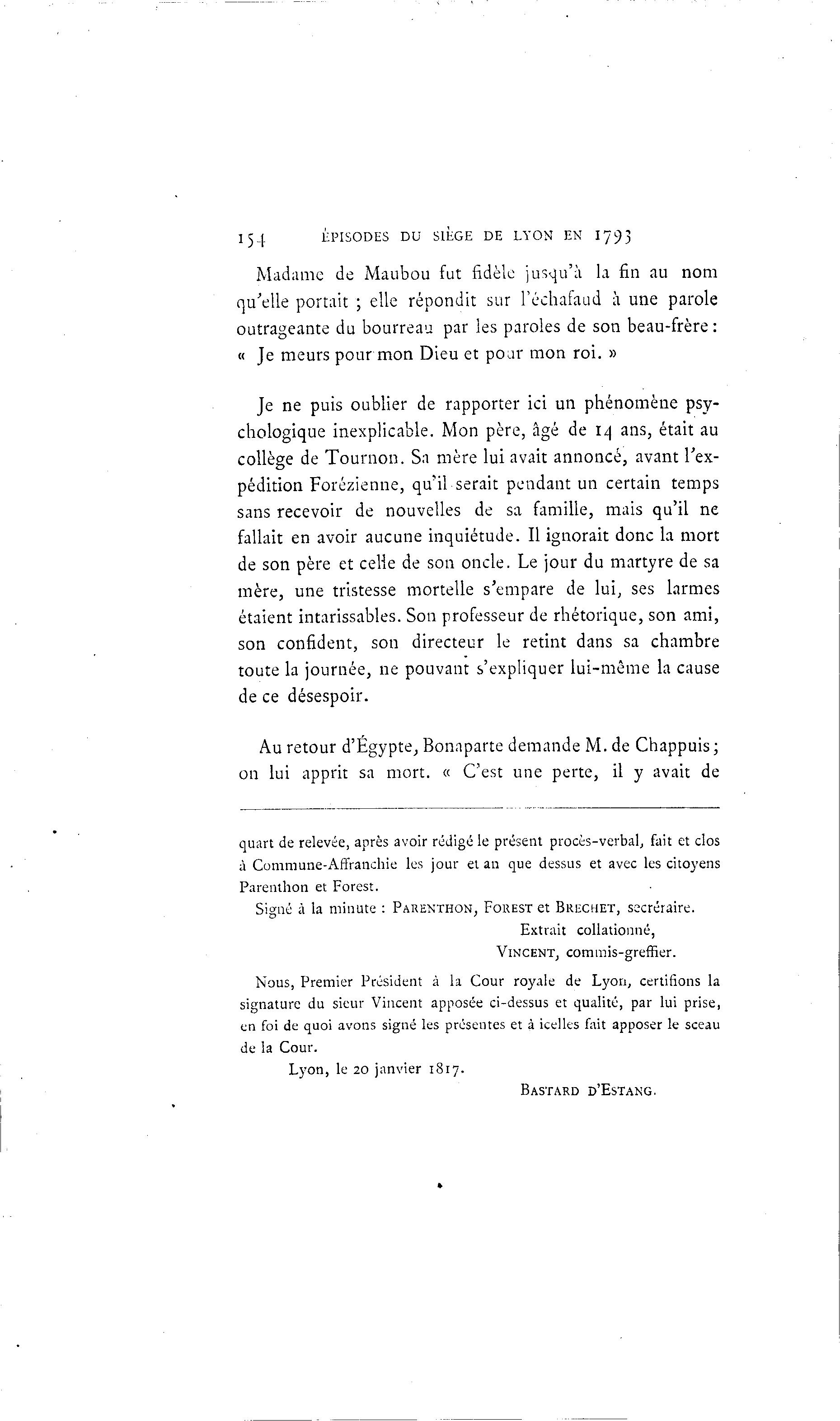 154 ÉPISODES DU SIÈGE DE LYON EN 1793

Madame de Maubou fut fidèle jusqu'à la fin au nom qu'elle portait ; elle répondit sur l'échafaud à une parole outrageante du bourreau par les paroles de son beau-frère : « Je meurs pour mon Dieu et pour mon roi. »

Je ne puis oublier de rapporter ici un phénomène psychologique inexplicable. Mon père, âgé de 14 ans, était au collège de Tournon. Sa mère lui avait annoncé, avant l'expédition Forézienne, qu'il serait pendant un certain temps sans recevoir de nouvelles de sa famille, mais qu'il ne fallait en avoir aucune inquiétude. Il ignorait donc la mort de son père et celle de son oncle. Le jour du martyre de sa mère, une tristesse mortelle s'empare de lui, ses larmes étaient intarissables. Son professeur de rhétorique, son ami, son confident, son directeur le retint dans sa chambre toute la journée, ne pouvant s'expliquer lui-même la cause de ce désespoir.

Au retour d'Égypte, Bonaparte demande M. de Chappuis ; on lui apprit sa mort. « C'est une perte, il y avait de

quart de relevée, après avoir rédigé le présent procès-verbal, fait et clos à Commune-Affranchie les jour et an que dessus et avec les citoyens Parenthon et Forest.

Signé à la minute : PARENTHON, FOREST et BRECHET, secréraire.
Extrait collationné,
VINCENT, commis-greffier.

Nous, Premier Président à la Cour royale de Lyon, certifions la signature du sieur Vincent apposée ci-dessus et qualité, par lui prise, en foi de quoi avons signé les présentes et à icelles fait apposer le sceau de la Cour.

Lyon, le 20 janvier 1817.
BASTARD D'ESTANG.